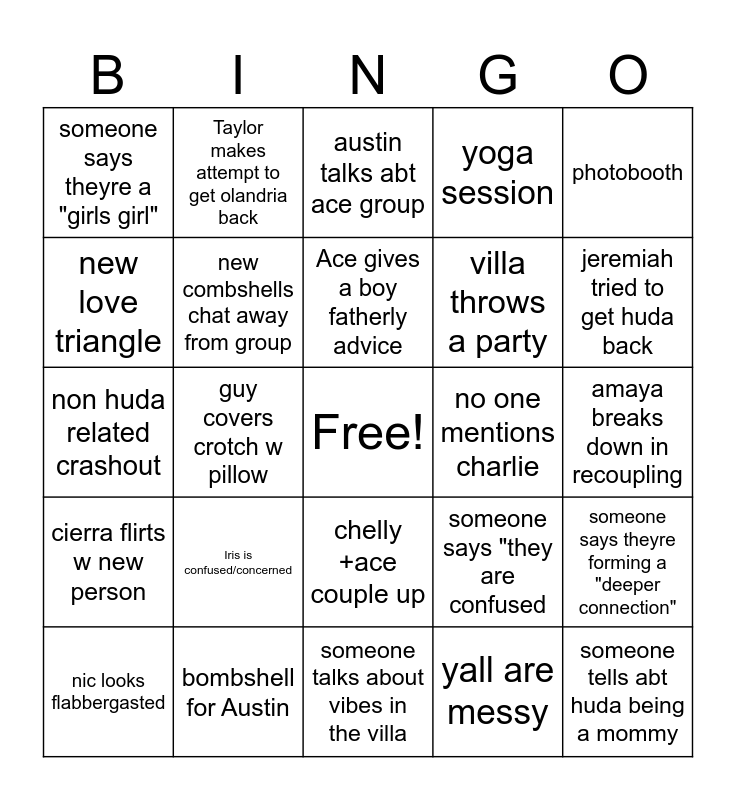 | B | I | N | G | O |
|---|---|---|---|---|
| someone says theyre a "girls girl" | Taylor makes attempt to get olandria back | austin talks abt ace group | yoga session | photobooth |
| new love triangle | new combshells chat away from group | Ace gives a boy fatherly advice | villa throws a party | jeremiah tried to get huda back |
| non huda related crashout | guy covers crotch w pillow | Free! | no one mentions charlie | amaya breaks down in recoupling |
| cierra flirts w new person | Iris is confused/concerned | chelly +ace couple up | someone says "they are confused | someone says theyre forming a "deeper connection" |
| nic looks flabbergasted | bombshell for Austin | someone talks about vibes in the villa | yall are messy | someone tells abt huda being a mommy |